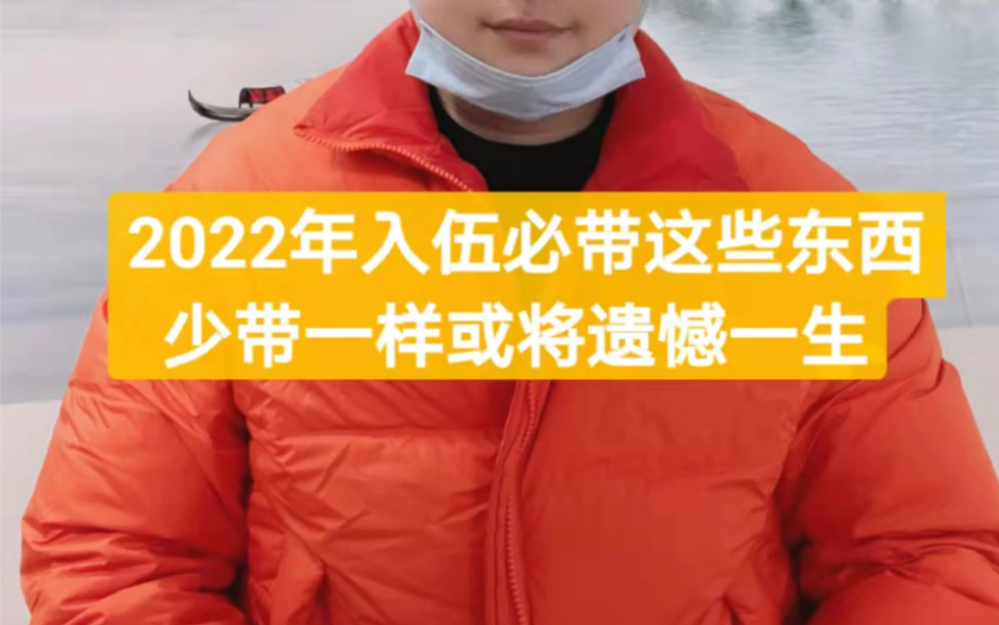 2022年入伍必带这些东西
少带一样或将遗憾一生